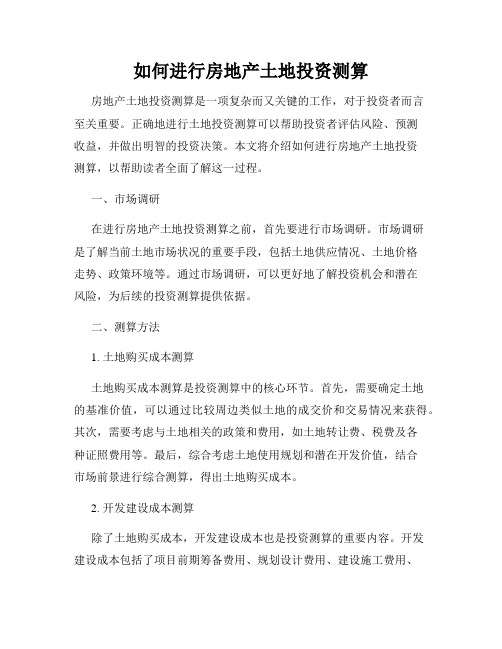 如何进行房地产土地投资测算

房地产土地投资测算是一项复杂而又关键的工作，对于投资者而言至关重要。正确地进行土地投资测算可以帮助投资者评估风险、预测收益，并做出明智的投资决策。本文将介绍如何进行房地产土地投资测算，以帮助读者全面了解这一过程。

一、市场调研

在进行房地产土地投资测算之前，首先要进行市场调研。市场调研是了解当前土地市场状况的重要手段，包括土地供应情况、土地价格走势、政策环境等。通过市场调研，可以更好地了解投资机会和潜在风险，为后续的投资测算提供依据。

二、测算方法

1. 土地购买成本测算

土地购买成本测算是投资测算中的核心环节。首先，需要确定土地的基准价值，可以通过比较周边类似土地的成交价和交易情况来获得。其次，需要考虑与土地相关的政策和费用，如土地转让费、税费及各种证照费用等。最后，综合考虑土地使用规划和潜在开发价值，结合市场前景进行综合测算，得出土地购买成本。

2. 开发建设成本测算

除了土地购买成本，开发建设成本也是投资测算的重要内容。开发建设成本包括了项目前期筹备费用、规划设计费用、建设施工费用、